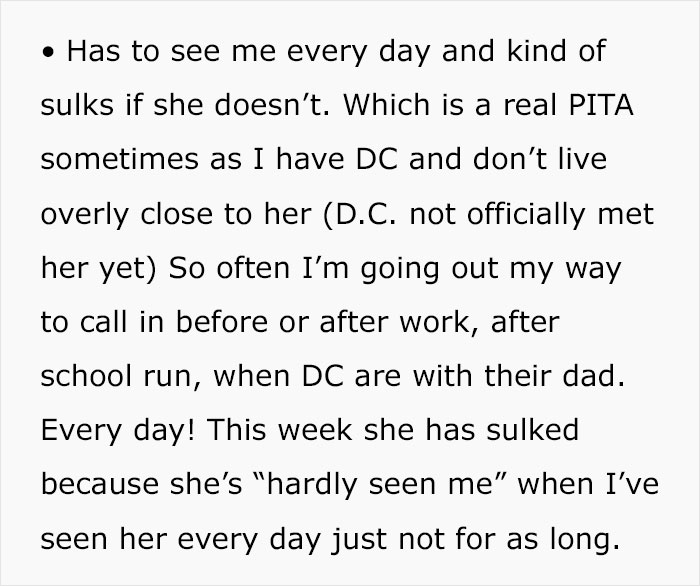 • Has to see me every day and kind of sulks if she doesn’t. Which is a real PITA sometimes as I have DC and don’t live overly close to her (D.C. not officially met her yet) So often I’m going out my way to call in before or after work, after school run, when DC are with their dad. Every day! This week she has sulked because she’s “hardly seen me” when I’ve seen her every day just not for as long.